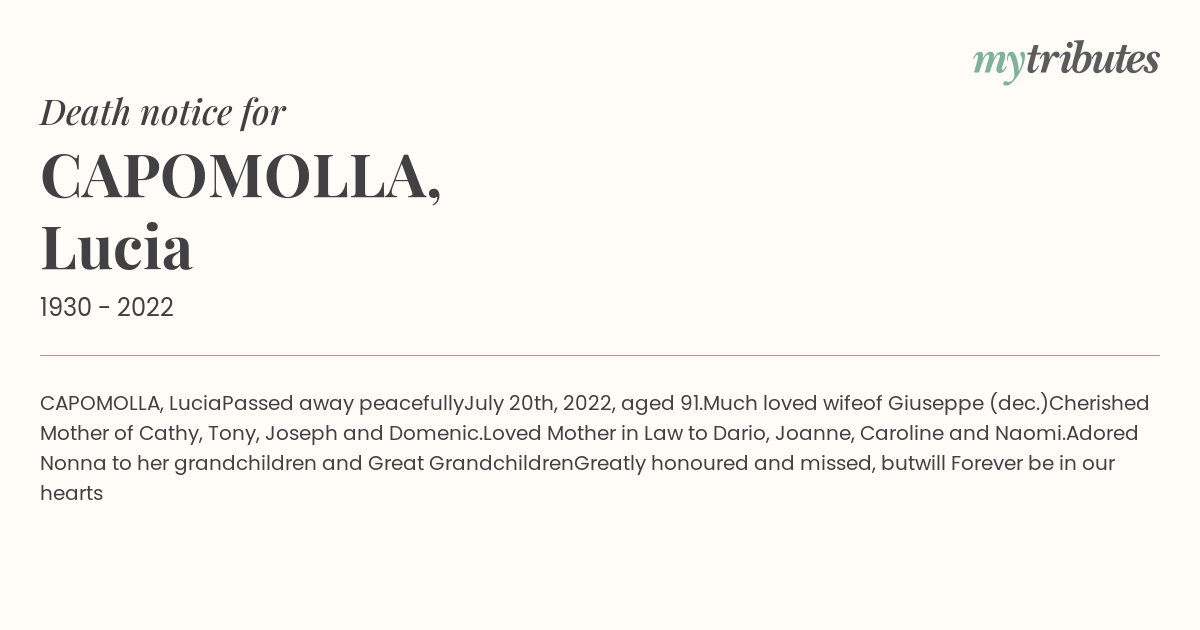 mytributes

Death notice for

CAPOMOLLA, Lucia

1930 - 2022

CAPOMOLLA, LuciaPassed away peacefullyJuly 20th, 2022, aged 91.Much loved wifeof Giuseppe (dec.)Cherished Mother of Cathy, Tony, Joseph and Domenic.Loved Mother in Law to Dario, Joanne, Caroline and Naomi.Adored Nonna to her grandchildren and Great GrandchildrenGreatly honoured and missed, butwill Forever be in our hearts